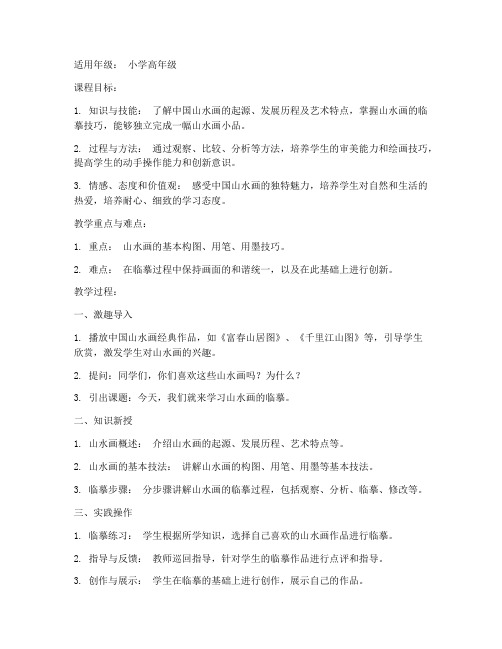 适用年级： 小学高年级

课程目标：

1. 知识与技能： 了解中国山水画的起源、发展历程及艺术特点，掌握山水画的临摹技巧，能够独立完成一幅山水画小品。

2. 过程与方法： 通过观察、比较、分析等方法，培养学生的审美能力和绘画技巧，提高学生的动手操作能力和创新意识。

3. 情感、态度和价值观： 感受中国山水画的独特魅力，培养学生对自然和生活的热爱，培养耐心、细致的学习态度。

教学重点与难点：

1. 重点： 山水画的基本构图、用笔、用墨技巧。

2. 难点： 在临摹过程中保持画面的和谐统一，以及在此基础上进行创新。

教学过程：

一、激趣导入

1. 播放中国山水画经典作品，如《富春山居图》、《千里江山图》等，引导学生欣赏，激发学生对山水画的兴趣。

2. 提问：同学们，你们喜欢这些山水画吗？为什么？

3. 引出课题：今天，我们就来学习山水画的临摹。

二、知识新授

1. 山水画概述： 介绍山水画的起源、发展历程、艺术特点等。

2. 山水画的基本技法： 讲解山水画的构图、用笔、用墨等基本技法。

3. 临摹步骤： 分步骤讲解山水画的临摹过程，包括观察、分析、临摹、修改等。

三、实践操作

1. 临摹练习： 学生根据所学知识，选择自己喜欢的山水画作品进行临摹。

2. 指导与反馈： 教师巡回指导，针对学生的临摹作品进行点评和指导。

3. 创作与展示： 学生在临摹的基础上进行创作，展示自己的作品。